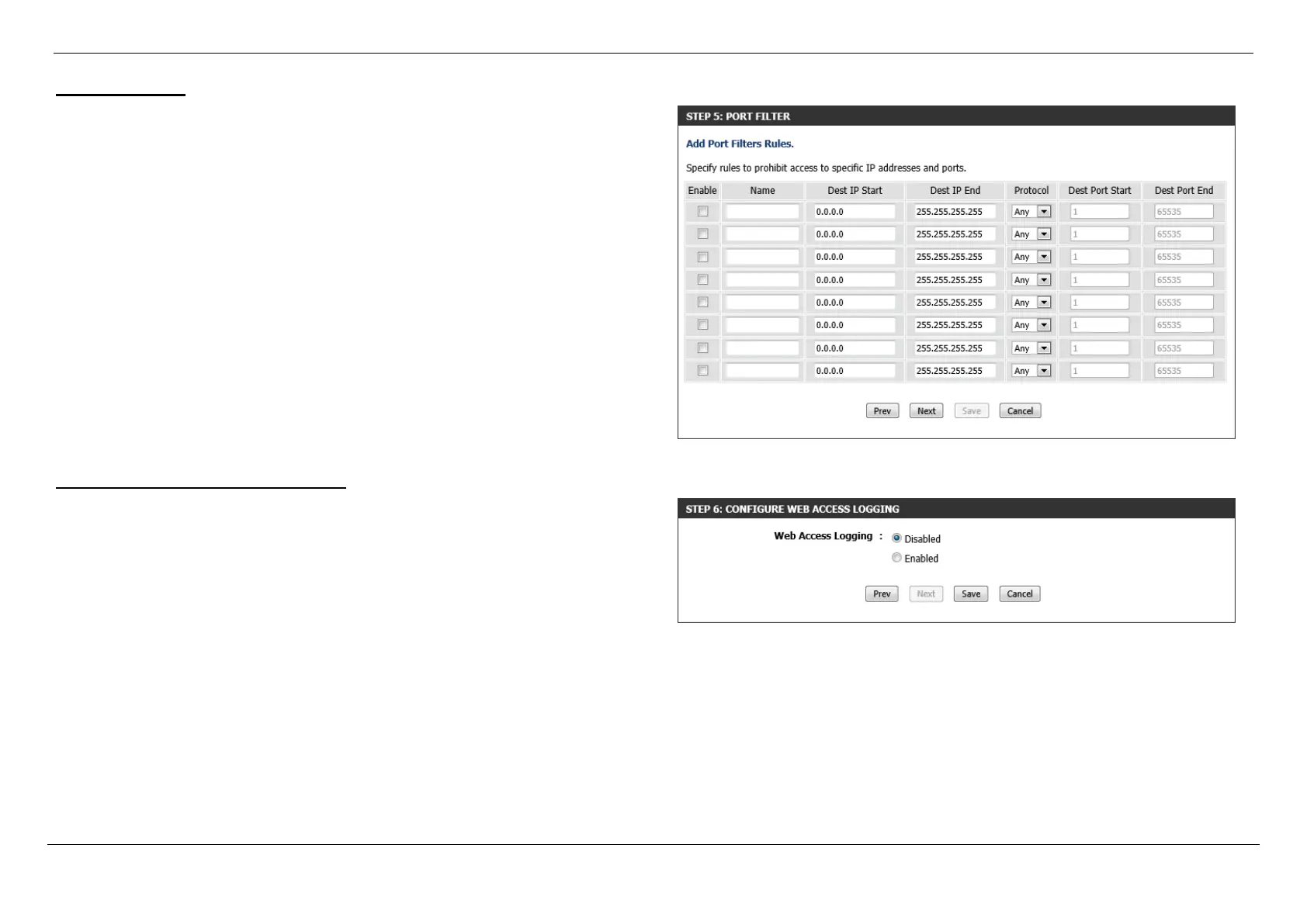 STEP 5: PORT FILTER

Add Port Filters Rules.

Specify rules to prohibit access to specific IP addresses and ports.

| Enable | Name | Dest IP Start | Dest IP End | Protocol | Dest Port Start | Dest Port End |
|---|---|---|---|---|---|---|
| | | 0.0.0.0 | 255.255.255.255 | Any | 1 | 65535 |
| | | 0.0.0.0 | 255.255.255.255 | Any | 1 | 65535 |
| | | 0.0.0.0 | 255.255.255.255 | Any | 1 | 65535 |
| | | 0.0.0.0 | 255.255.255.255 | Any | 1 | 65535 |
| | | 0.0.0.0 | 255.255.255.255 | Any | 1 | 65535 |
| | | 0.0.0.0 | 255.255.255.255 | Any | 1 | 65535 |
| | | 0.0.0.0 | 255.255.255.255 | Any | 1 | 65535 |
| | | 0.0.0.0 | 255.255.255.255 | Any | 1 | 65535 |

Prev Next Save Cancel

STEP 6: CONFIGURE WEB ACCESS LOGGING

Web Access Logging : Disabled
Enabled

Prev Next Save Cancel